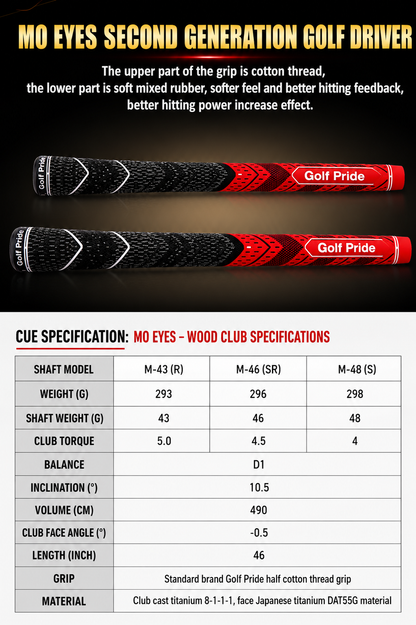 MO EYES SECOND GENERATION GOLF DRIVER

The upper part of the grip is cotton thread, the lower part is soft mixed rubber, softer feel and better hitting feedback, better hitting power increase effect.

Golf Pride

Golf Pride

Golf Pride

Golf Pride

CUE SPECIFICATION: MO EYES - WOOD CLUB SPECIFICATIONS

| SHAFT MODEL | M-43 (R) | M-46 (SR) | M-48 (S) |
|---|---|---|---|
| WEIGHT (G) | 293 | 296 | 298 |
| SHAFT WEIGHT (G) | 43 | 46 | 48 |
| CLUB TORQUE | 5.0 | 4.5 | 4 |
| BALANCE | D1 | | |
| INCLINATION (°) | 10.5 | | |
| VOLUME (CM) | 490 | | |
| CLUB FACE ANGLE (°) | -0.5 | | |
| LENGTH (INCH) | 46 | | |
| GRIP | Standard brand Golf Pride half cotton thread grip | | |
| MATERIAL | Club cast titanium 8-1-1-1, face Japanese titanium DAT55G material | | |